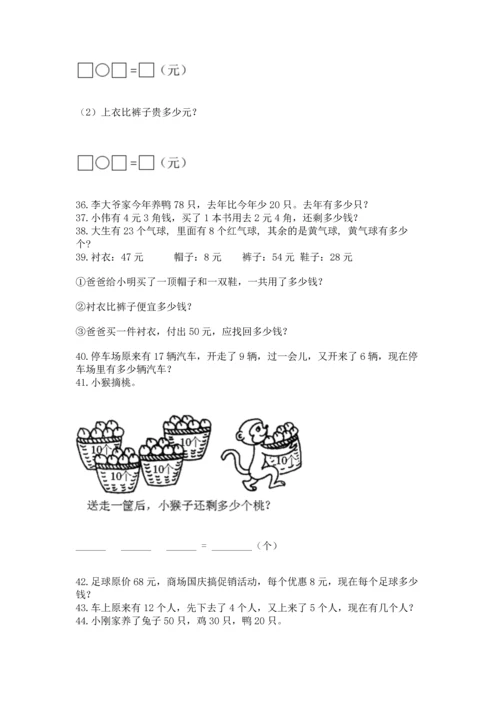 □○□=□（元）

（2）上衣比裤子贵多少元？

□○□=□（元）

36. 李大爷家今年养鸭 78 只，去年比今年少 20 只。去年有多少只？
37. 小伟有 4 元 3 角钱，买了 1 本书用去 2 元 4 角，还剩多少钱？
38. 大生有 23 个气球，里面有 8 个红气球，其余的是黄气球，黄气球有多少个？
39. 衬衣：47 元　　帽子：8 元　　裤子：54 元　鞋子：28 元

①爸爸给小明买了一顶帽子和一双鞋，一共用了多少钱？

②衬衣比裤子便宜多少钱？

③爸爸买一件衬衣，付出 50 元，应找回多少钱？

40. 停车场原来有 17 辆汽车，开走了 9 辆，过一会儿，又开来了 6 辆，现在停车场里有多少辆汽车？
41. 小猴摘桃。

10个　10个　10个　10个　10个

送走一筐后，小猴子还剩多少个桃？

______　______　______ = ________（个）

42. 足球原价 68 元，商场国庆搞促销活动，每个优惠 8 元，现在每个足球多少钱？
43. 车上原来有 12 个人，先下去了 4 个人，又上来了 5 个人，现在有几个人？
44. 小刚家养了兔子 50 只，鸡 30 只，鸭 20 只。